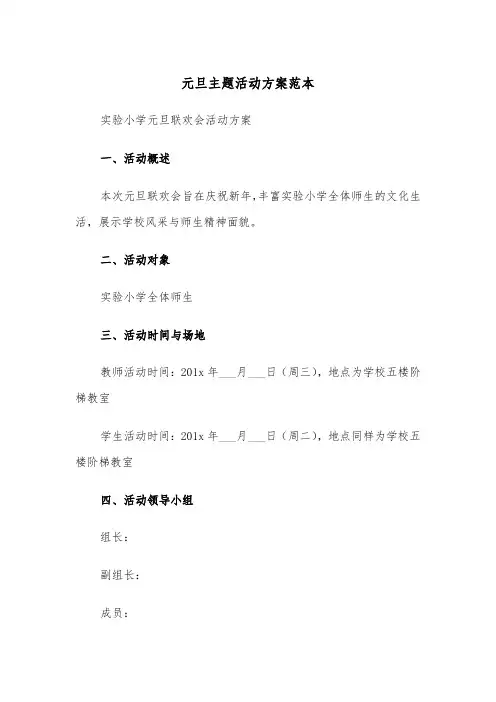 元旦主题活动方案范本

实验小学元旦联欢会活动方案

一、活动概述

本次元旦联欢会旨在庆祝新年，丰富实验小学全体师生的文化生活，展示学校风采与师生精神面貌。

二、活动对象

实验小学全体师生

三、活动时间与场地

教师活动时间：201x 年___月___日（周三），地点为学校五楼阶梯教室

学生活动时间：201x 年___月___日（周二），地点同样为学校五楼阶梯教室

四、活动领导小组

组长：

副组长：

成员：